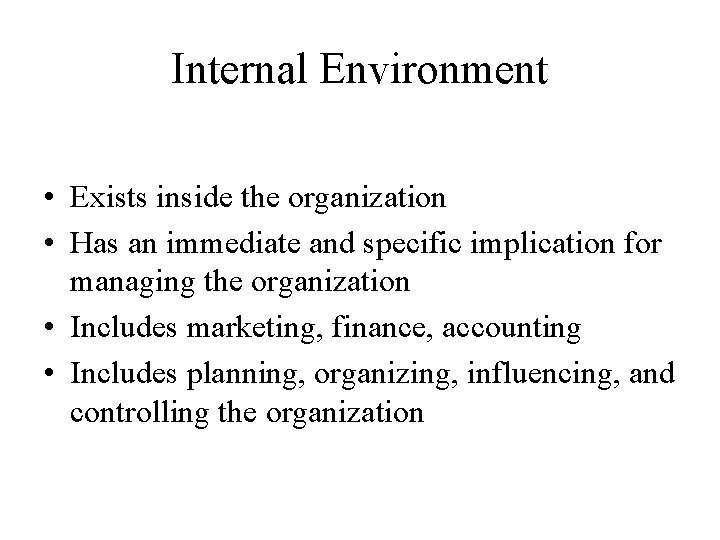 Internal Environment

• Exists inside the organization
• Has an immediate and specific implication for managing the organization
• Includes marketing, finance, accounting
• Includes planning, organizing, influencing, and controlling the organization